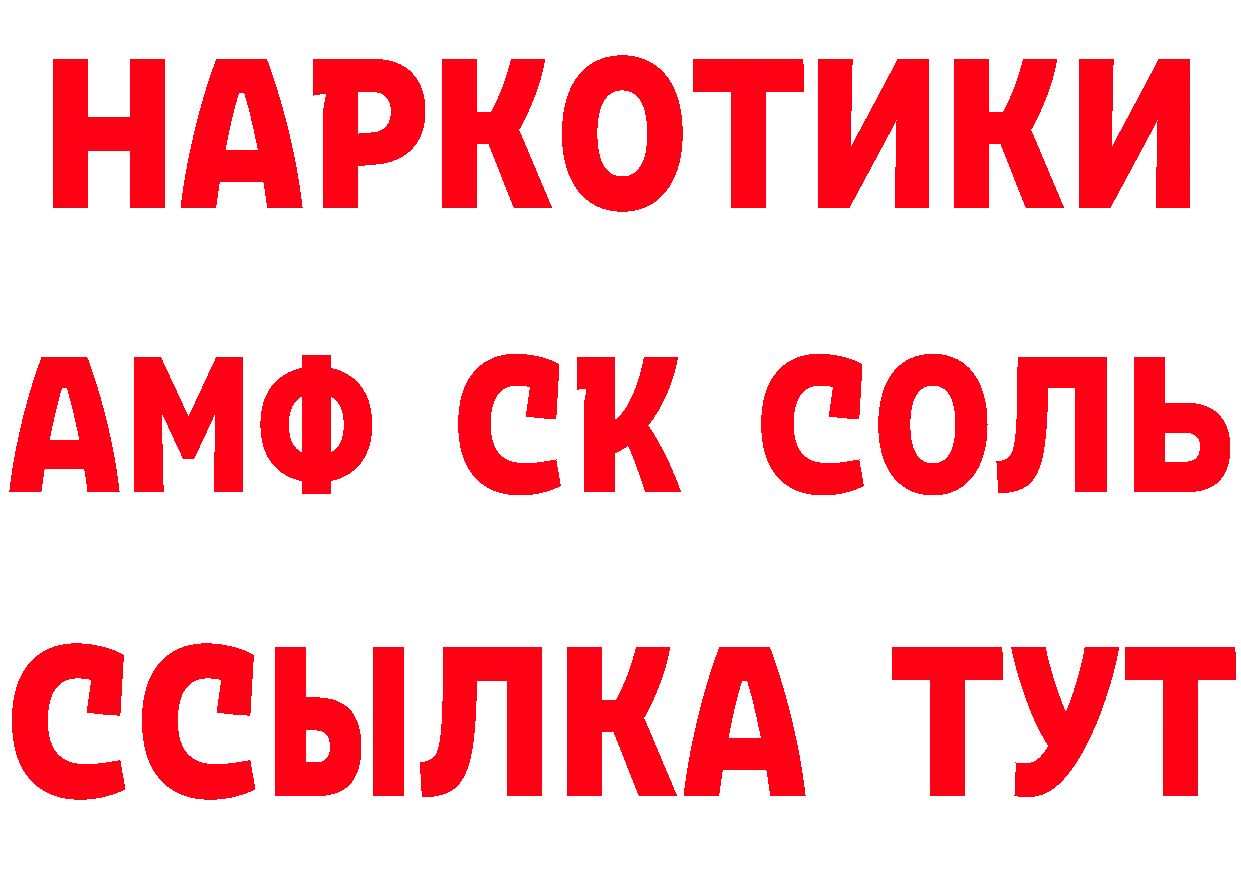 НАРКОТИКИ

АМФ СК СОЛЬ

ССЫЛКА ТУТ